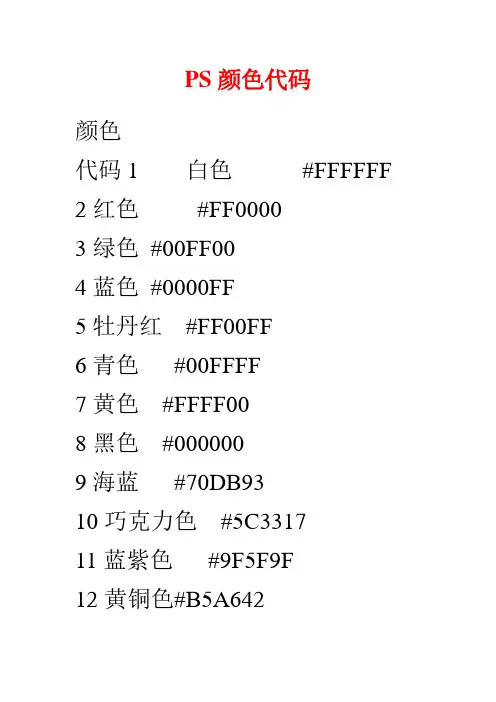 PS颜色代码

颜色

代码1 白色 #FFFFFF

2红色 #FF0000

3绿色 #00FF00

4蓝色 #0000FF

5牡丹红 #FF00FF

6青色 #00FFFF

7黄色 #FFFF00

8黑色 #000000

9海蓝 #70DB93

10巧克力色 #5C3317

11蓝紫色 #9F5F9F

12黄铜色#B5A642